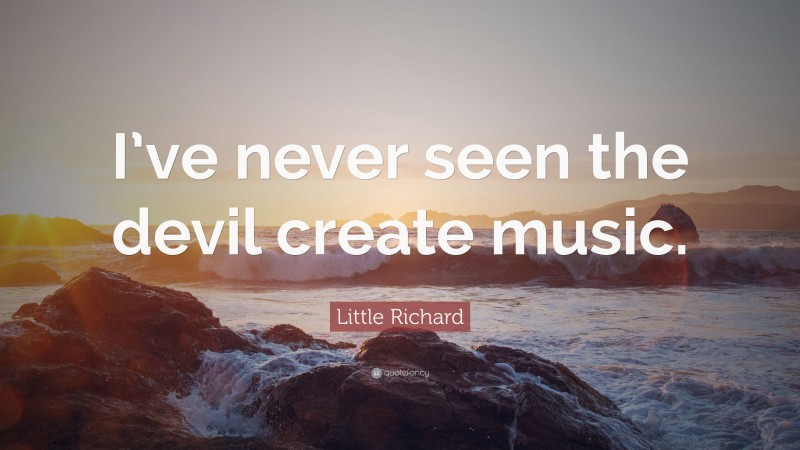 I’ve never seen the devil create music.

Little Richard

quotefancy